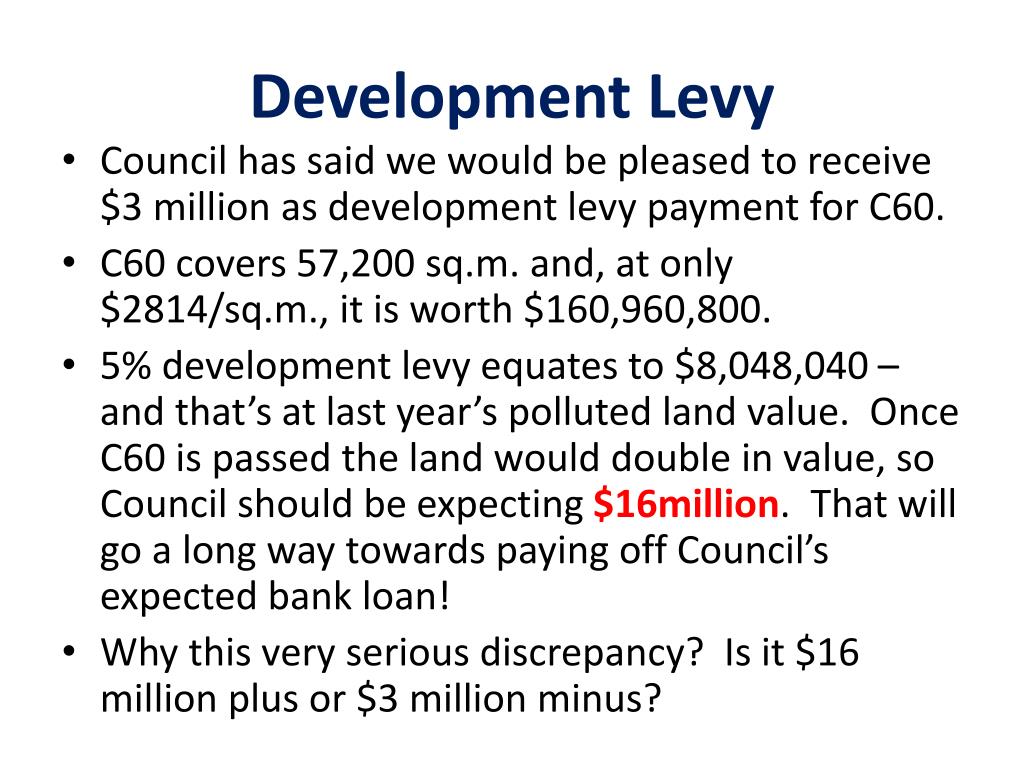 Development Levy

• Council has said we would be pleased to receive \$3 million as development levy payment for C60.
• C60 covers 57,200 sq.m. and, at only \$2814/sq.m., it is worth \$160,960,800.
• 5% development levy equates to \$8,048,040 – and that's at last year's polluted land value. Once C60 is passed the land would double in value, so Council should be expecting \$16million. That will go a long way towards paying off Council's expected bank loan!
• Why this very serious discrepancy? Is it \$16 million plus or \$3 million minus?